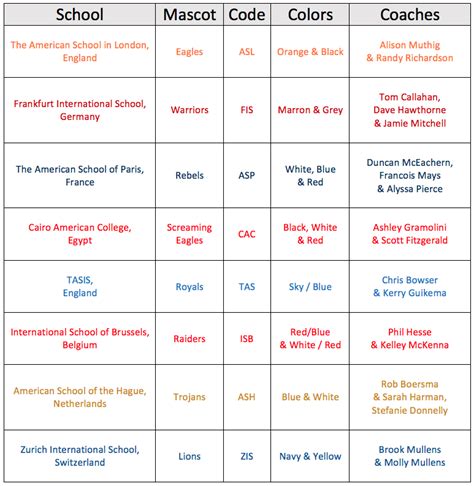 | School | Mascot | Code | Colors | Coaches |
|---|---|---|---|---|
| The American School in London, England | Eagles | ASL | Orange & Black | Alison Muthig & Randy Richardson |
| Frankfurt International School, Germany | Warriors | FIS | Marron & Grey | Tom Callahan, Dave Hawthorne & Jamie Mitchell |
| The American School of Paris, France | Rebels | ASP | White, Blue & Red | Duncan McEachern, Francois Mays & Alyssa Pierce |
| Cairo American College, Egypt | Screaming Eagles | CAC | Black, White & Red | Ashley Gramolini & Scott Fitzgerald |
| TASIS, England | Royals | TAS | Sky / Blue | Chris Bowser & Kerry Guikema |
| International School of Brussels, Belgium | Raiders | ISB | Red/Blue & White / Red | Phil Hesse & Kelley McKenna |
| American School of the Hague, Netherlands | Trojans | ASH | Blue & White | Rob Boersma & Sarah Harman, Stefanie Donnelly |
| Zurich International School, Switzerland | Lions | ZIS | Navy & Yellow | Brook Mullens & Molly Mullens |